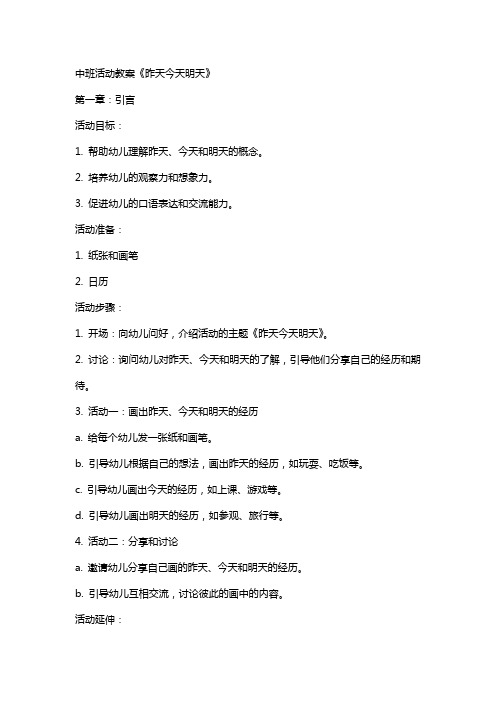 中班活动教案《昨天今天明天》

第一章：引言

活动目标：

1. 帮助幼儿理解昨天、今天和明天的概念。

2. 培养幼儿的观察力和想象力。

3. 促进幼儿的口语表达和交流能力。

活动准备：

1. 纸张和画笔

2. 日历

活动步骤：

1. 开场：向幼儿问好，介绍活动的主题《昨天今天明天》。

2. 讨论：询问幼儿对昨天、今天和明天的了解，引导他们分享自己的经历和期待。

3. 活动一：画出昨天、今天和明天的经历

a. 给每个幼儿发一张纸和画笔。

b. 引导幼儿根据自己的想法，画出昨天的经历，如玩耍、吃饭等。

c. 引导幼儿画出今天的经历，如上课、游戏等。

d. 引导幼儿画出明天的经历，如参观、旅行等。

4. 活动二：分享和讨论

a. 邀请幼儿分享自己画的昨天、今天和明天的经历。

b. 引导幼儿互相交流，讨论彼此的画中的内容。

活动延伸：